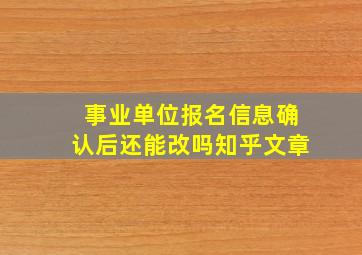 事业单位报名信息确认后还能改吗知乎文章